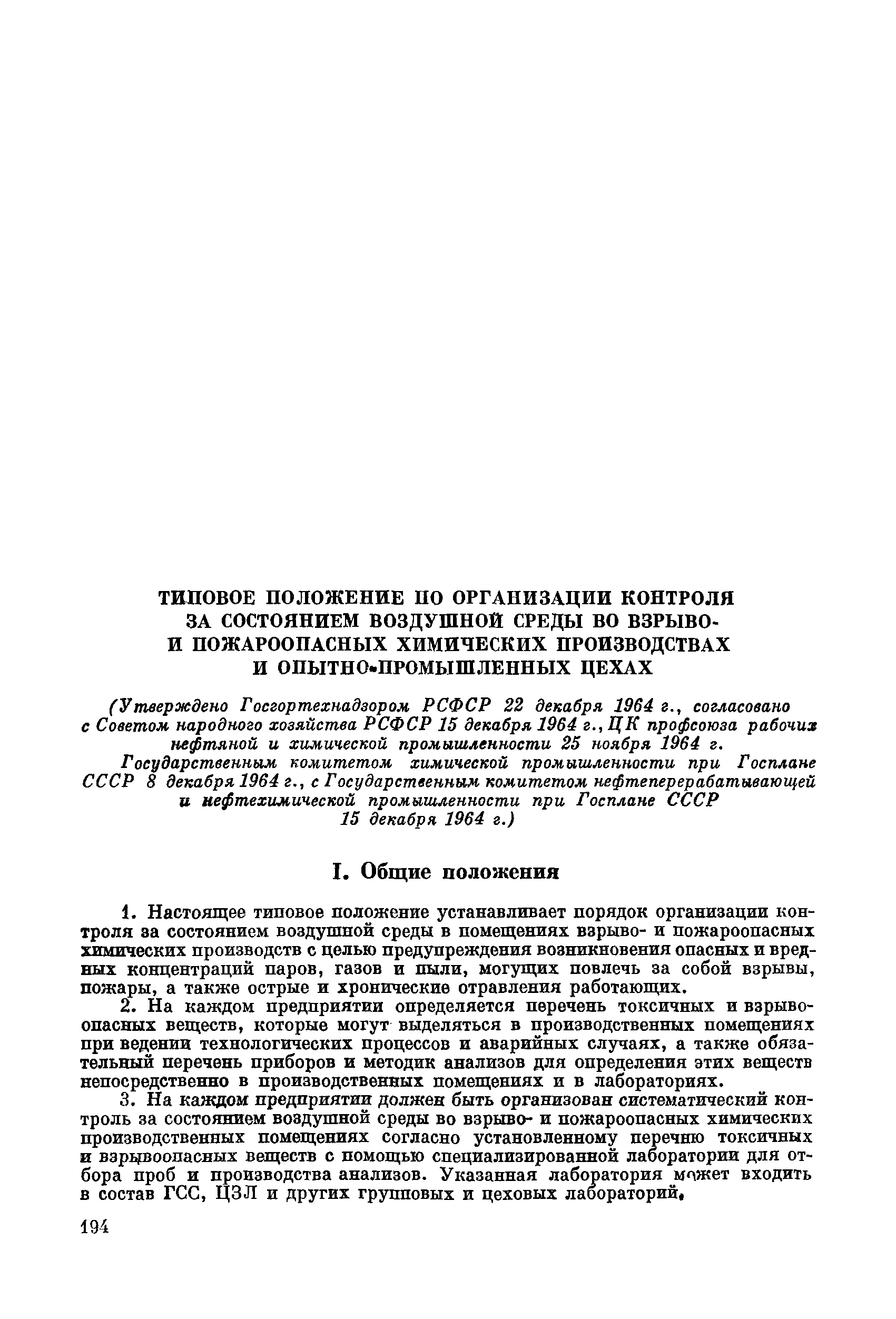 ТИПОВОЕ ПОЛОЖЕНИЕ ПО ОРГАНИЗАЦИИ КОНТРОЛЯ ЗА СОСТОЯНИЕМ ВОЗДУШНОЙ СРЕДЫ ВО ВЗРЫВО- И ПОЖАРООПАСНЫХ ХИМИЧЕСКИХ ПРОИЗВОДСТВАХ И ОПЫТНО-ПРОМЫШЛЕННЫХ ЦЕХАХ

(Утверждено Госгортехнадзором РСФСР 22 декабря 1964 г., согласовано с Советом народного хозяйства РСФСР 15 декабря 1964 г., ЦК профсоюза рабочих нефтяной и химической промышленности 25 ноября 1964 г. Государственным комитетом химической промышленности при Госплане СССР 8 декабря 1964 г., с Государственным комитетом нефтеперерабатывающей и нефтехимической промышленности при Госплане СССР 15 декабря 1964 г.)

I. Общие положения

1. Настоящее типовое положение устанавливает порядок организации контроля за состоянием воздушной среды в помещениях взрыво- и пожароопасных химических производств с целью предупреждения возникновения опасных и вредных концентраций паров, газов и пыли, могущих повлечь за собой взрывы, пожары, а также острые и хронические отравления работающих.

2. На каждом предприятии определяется перечень токсичных и взрывоопасных веществ, которые могут выделяться в производственных помещениях при ведении технологических процессов и аварийных случаях, а также обязательный перечень приборов и методик анализов для определения этих веществ непосредственно в производственных помещениях и в лабораториях.

3. На каждом предприятии должен быть организован систематический контроль за состоянием воздушной среды во взрыво- и пожароопасных химических производственных помещениях согласно установленному перечню токсичных и взрывоопасных веществ с помощью специализированной лаборатории для отбора проб и производства анализов. Указанная лаборатория может входить в состав ГСС, ЦЗЛ и других групповых и цеховых лабораторий.

194